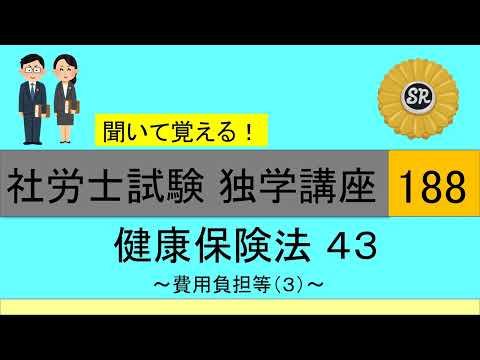 SR

聞いて覚える！

社労士試験 独学講座 188

健康保険法 43

～費用負担等(3)～